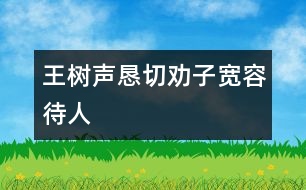 王树声恳切劝子宽容待人